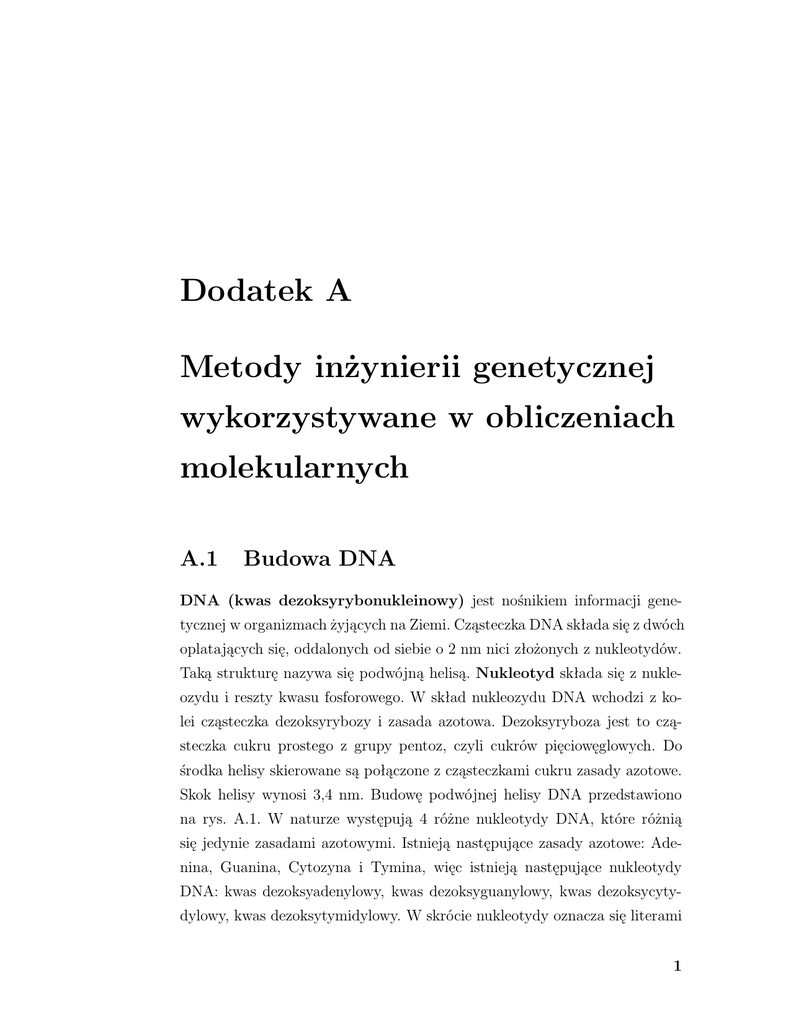 Dodatek A

Metody inżynierii genetycznej wykorzystywane w obliczeniach molekularnych

A.1 Budowa DNA

DNA (kwas dezoksyrybonukleinowy) jest nośnikiem informacji genetycznej w organizmach żyjących na Ziemi. Cząsteczka DNA składa się z dwóch oplatających się, oddalonych od siebie o 2 nm nici złożonych z nukleotydów. Taką strukturę nazywa się podwójną helisą. Nukleotyd składa się z nukleozydu i reszty kwasu fosforowego. W skład nukleozydu DNA wchodzi z kolei cząsteczka dezoksyrybozy i zasada azotowa. Dezoksyryboza jest to cząsteczka cukru prostego z grupy pentoz, czyli cukrów pięciowęglowych. Do środka helisy skierowane są połączone z cząsteczkami cukru zasady azotowe. Skok helisy wynosi 3,4 nm. Budowę podwójnej helisy DNA przedstawiono na rys. A.1. W naturze występują 4 różne nukleotydy DNA, które różnią się jedynie zasadami azotowymi. Istnieją następujące zasady azotowe: Adenina, Guanina, Cytozyna i Tymina, więc istnieją następujące nukleotydy DNA: kwas dezoksyadenylowy, kwas dezoksyguanylowy, kwas dezoksycytydylowy, kwas dezoksytymidylowy. W skrócie nukleotydy oznacza się literami

1